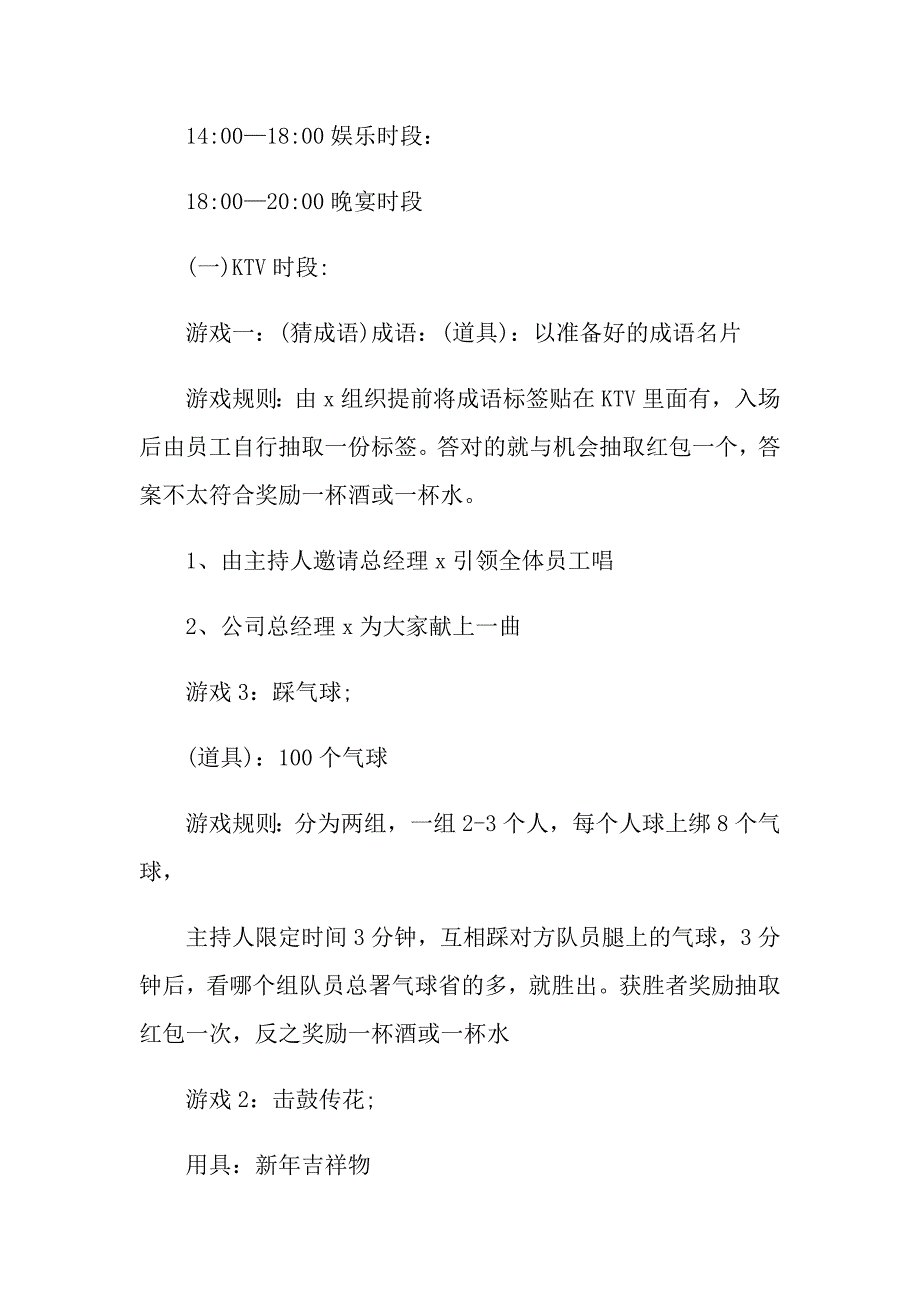 14:00—18:00 娱乐时段：

18:00—20:00 晚宴时段

(一)KTV 时段:

游戏一：(猜成语)成语：(道具)：以准备好的成语名片

游戏规则：由 x 组织提前将成语标签贴在 KTV 里面有，入场后由员工自行抽取一份标签。答对的就与机会抽取红包一个，答案不太符合奖励一杯酒或一杯水。

1、由主持人邀请总经理 x 引领全体员工唱

2、公司总经理 x 为大家献上一曲

游戏 3：踩气球;

(道具)：100 个气球

游戏规则：分为两组，一组 2-3 个人，每个人球上绑 8 个气球，

主持人限定时间 3 分钟，互相踩对方队员腿上的气球，3 分钟后，看哪个组队员总署气球省的多，就胜出。获胜者奖励抽取红包一次，反之奖励一杯酒或一杯水

游戏 2：击鼓传花;

用具：新年吉祥物